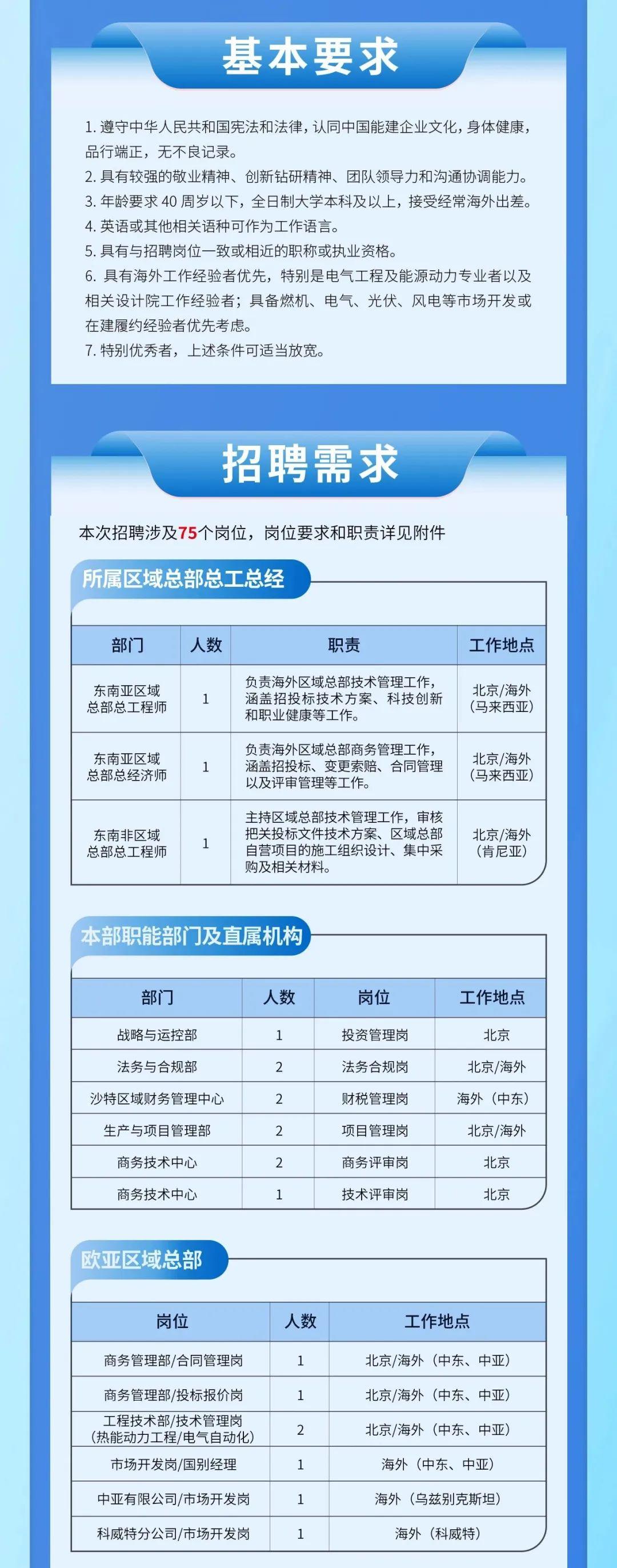 基本要求

1. 遵守中华人民共和国宪法和法律，认同中国能建企业文化，身体健康，品行端正，无不良记录。
2. 具有较强的敬业精神、创新钻研精神、团队领导力和沟通协调能力。
3. 年龄要求 40 周岁以下，全日制大学本科及以上，接受经常海外出差。
4. 英语或其他相关语种可作为工作语言。
5. 具有与招聘岗位一致或相近的职称或执业资格。
6. 具有海外工作经验者优先，特别是电气工程及能源动力专业者以及相关设计院工作经验者；具备燃机、电气、光伏、风电等市场开发或在建履约经验者优先考虑。
7. 特别优秀者，上述条件可适当放宽。

招聘需求

本次招聘涉及75个岗位，岗位要求和职责详见附件

所属区域总部总工总经

| 部门 | 人数 | 职责 | 工作地点 |
|---|---|---|---|
| 东南亚区域总部总工程师 | 1 | 负责海外区域总部技术管理工作，涵盖招投标技术方案、科技创新和职业健康等工作。 | 北京/海外（马来西亚） |
| 东南亚区域总部总经济师 | 1 | 负责海外区域总部商务管理工作，涵盖招投标、变更索赔、合同管理以及评审管理等工作。 | 北京/海外（马来西亚） |
| 东南非区域总部总工程师 | 1 | 主持区域总部技术管理工作，审核把关投标文件技术方案、区域总部自营项目的施工组织设计、集中采购及相关材料。 | 北京/海外（肯尼亚） |

本部职能部门及直属机构

| 部门 | 人数 | 岗位 | 工作地点 |
|---|---|---|---|
| 战略与运控部 | 1 | 投资管理岗 | 北京 |
| 法务与合规部 | 2 | 法务合规岗 | 北京/海外 |
| 沙特区域财务管理中心 | 2 | 财税管理岗 | 海外（中东） |
| 生产与项目管理部 | 2 | 项目管理岗 | 北京/海外 |
| 商务技术中心 | 2 | 商务评审岗 | 北京 |
| 商务技术中心 | 1 | 技术评审岗 | 北京 |

欧亚区域总部

| 岗位 | 人数 | 工作地点 |
|---|---|---|
| 商务管理部/合同管理岗 | 1 | 北京/海外（中东、中亚） |
| 商务管理部/投标报价岗 | 1 | 北京/海外（中东、中亚） |
| 工程技术部/技术管理岗（热能动力工程/电气自动化） | 2 | 北京/海外（中东、中亚） |
| 市场开发岗/国别经理 | 1 | 海外（中东、中亚） |
| 中亚有限公司/市场开发岗 | 1 | 海外（乌兹别克斯坦） |
| 科威特分公司/市场开发岗 | 1 | 海外（科威特） |